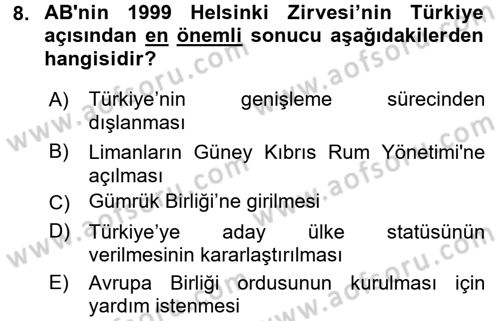 8. AB'nin 1999 Helsinki Zirvesi'nin Türkiye açısından en önemli sonucu aşağıdakilerden hangisidir?

A) Türkiye'nin genişleme sürecinden dışlanması
B) Limanların Güney Kıbrıs Rum Yönetimi'ne açılması
C) Gümrük Birliği'ne girilmesi
D) Türkiye'ye aday ülke statüsünün verilmesinin kararlaştırılması
E) Avrupa Birliği ordusunun kurulması için yardım istenmesi

www.aofsoru.com